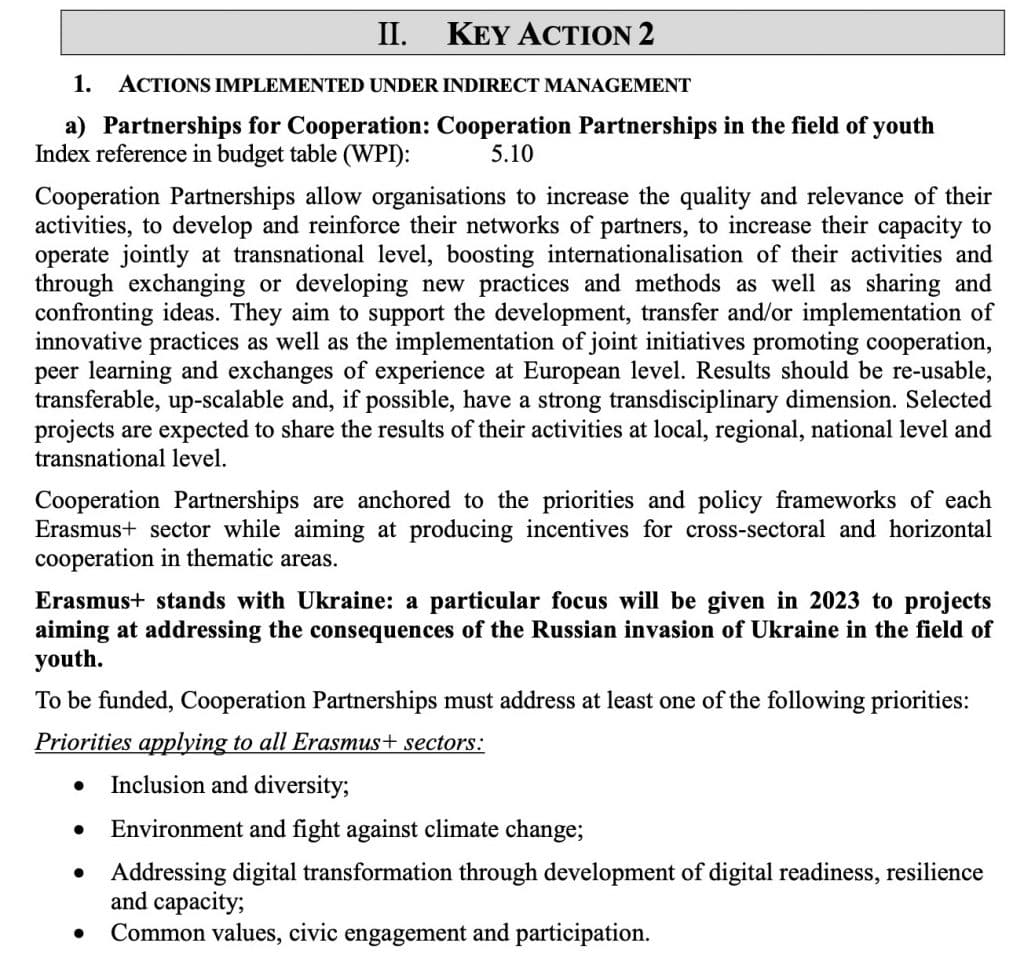 II. KEY ACTION 2

1. ACTIONS IMPLEMENTED UNDER INDIRECT MANAGEMENT

a) Partnerships for Cooperation: Cooperation Partnerships in the field of youth
Index reference in budget table (WPI): 5.10

Cooperation Partnerships allow organisations to increase the quality and relevance of their activities, to develop and reinforce their networks of partners, to increase their capacity to operate jointly at transnational level, boosting internationalisation of their activities and through exchanging or developing new practices and methods as well as sharing and confronting ideas. They aim to support the development, transfer and/or implementation of innovative practices as well as the implementation of joint initiatives promoting cooperation, peer learning and exchanges of experience at European level. Results should be re-usable, transferable, up-scalable and, if possible, have a strong transdisciplinary dimension. Selected projects are expected to share the results of their activities at local, regional, national level and transnational level.

Cooperation Partnerships are anchored to the priorities and policy frameworks of each Erasmus+ sector while aiming at producing incentives for cross-sectoral and horizontal cooperation in thematic areas.

Erasmus+ stands with Ukraine: a particular focus will be given in 2023 to projects aiming at addressing the consequences of the Russian invasion of Ukraine in the field of youth.

To be funded, Cooperation Partnerships must address at least one of the following priorities:

Priorities applying to all Erasmus+ sectors:

• Inclusion and diversity;
• Environment and fight against climate change;
• Addressing digital transformation through development of digital readiness, resilience and capacity;
• Common values, civic engagement and participation.